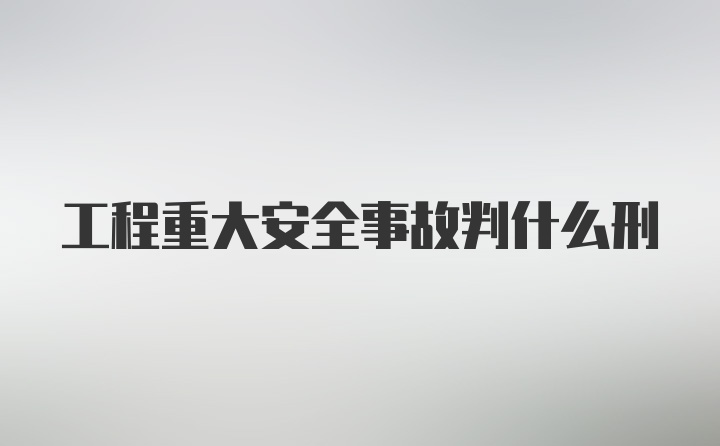 工程重大安全事故判什么刑